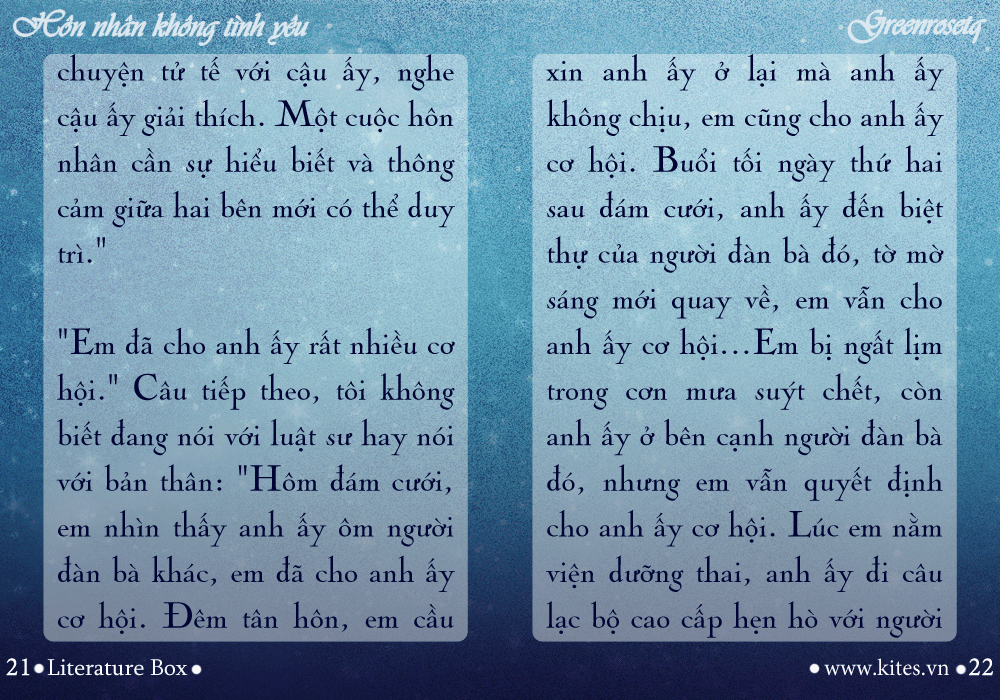 Hôn nhân không tình yêu

Greenrosetq

chuyện tử tế với cậu ấy, nghe cậu ấy giải thích. Một cuộc hôn nhân cần sự hiểu biết và thông cảm giữa hai bên mới có thể duy trì."

"Em đã cho anh ấy rất nhiều cơ hội." Câu tiếp theo, tôi không biết đang nói với luật sư hay nói với bản thân: "Hôm đám cưới, em nhìn thấy anh ấy ôm người đàn bà khác, em đã cho anh ấy cơ hội. Đêm tân hôn, em cầu

xin anh ấy ở lại mà anh ấy không chịu, em cũng cho anh ấy cơ hội. Buổi tối ngày thứ hai sau đám cưới, anh ấy đến biệt thự của người đàn bà đó, tờ mờ sáng mới quay về, em vẫn cho anh ấy cơ hội…Em bị ngất lịm trong cơn mưa suýt chết, còn anh ấy ở bên cạnh người đàn bà đó, nhưng em vẫn quyết định cho anh ấy cơ hội. Lúc em nằm viện dưỡng thai, anh ấy đi câu lạc bộ cao cấp hẹn hò với người

21 • Literature Box •

• www.kites.vn • 22